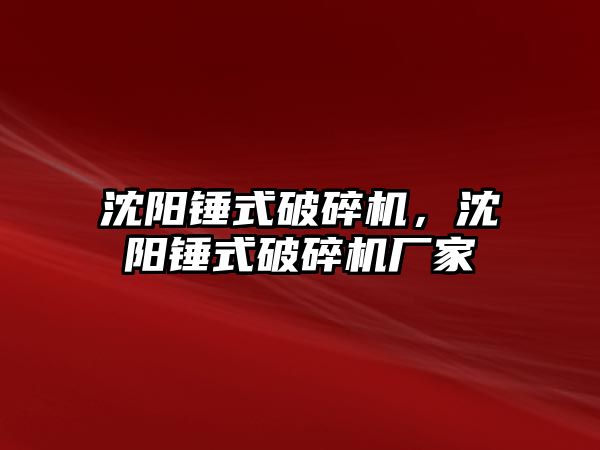 沈阳锤式破碎机，沈阳锤式破碎机厂家